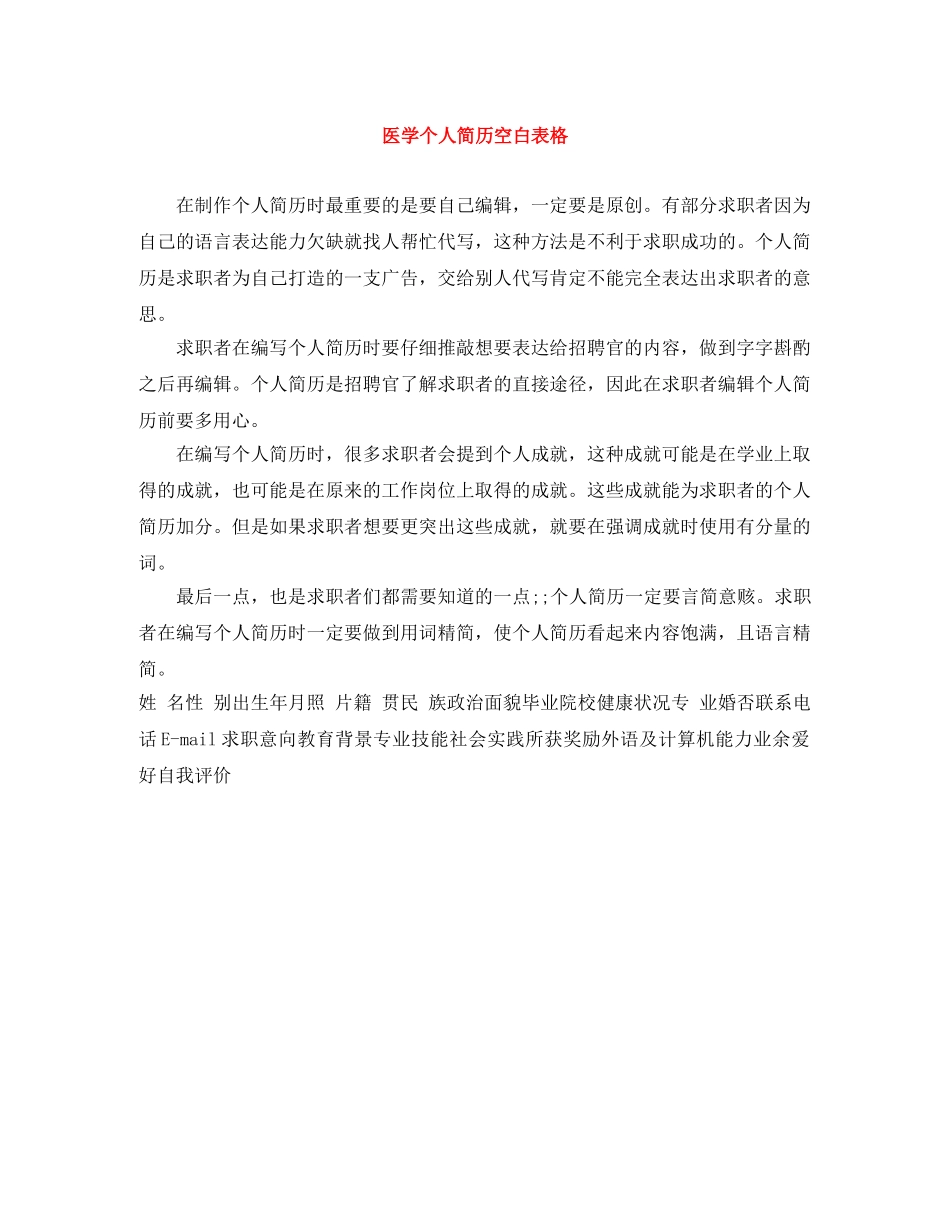 医学个人简历空白表格

在制作个人简历时最重要的是要自己编辑，一定要是原创。有部分求职者因为自己的语言表达能力欠缺就找人帮忙代写，这种方法是不利于求职成功的。个人简历是求职者为自己打造的一支广告，交给别人代写肯定不能完全表达出求职者的意思。

求职者在编写个人简历时要仔细推敲想要表达给招聘官的内容，做到字字斟酌之后再编辑。个人简历是招聘官了解求职者的直接途径，因此在求职者编辑个人简历前要多用心。

在编写个人简历时，很多求职者会提到个人成就，这种成就可能是在学业上取得的成就，也可能是在原来的工作岗位上取得的成就。这些成就能为求职者的个人简历加分。但是如果求职者想要更突出这些成就，就要在强调成就时使用有分量的词。

最后一点，也是求职者们都需要知道的一点;;个人简历一定要言简意赅。求职者在编写个人简历时一定要做到用词精简，使个人简历看起来内容饱满，且语言精简。

姓 名性 别出生年月照 片籍 贯民 族政治面貌毕业院校健康状况专 业婚否联系电话E-mail求职意向教育背景专业技能社会实践所获奖励外语及计算机能力业余爱好自我评价